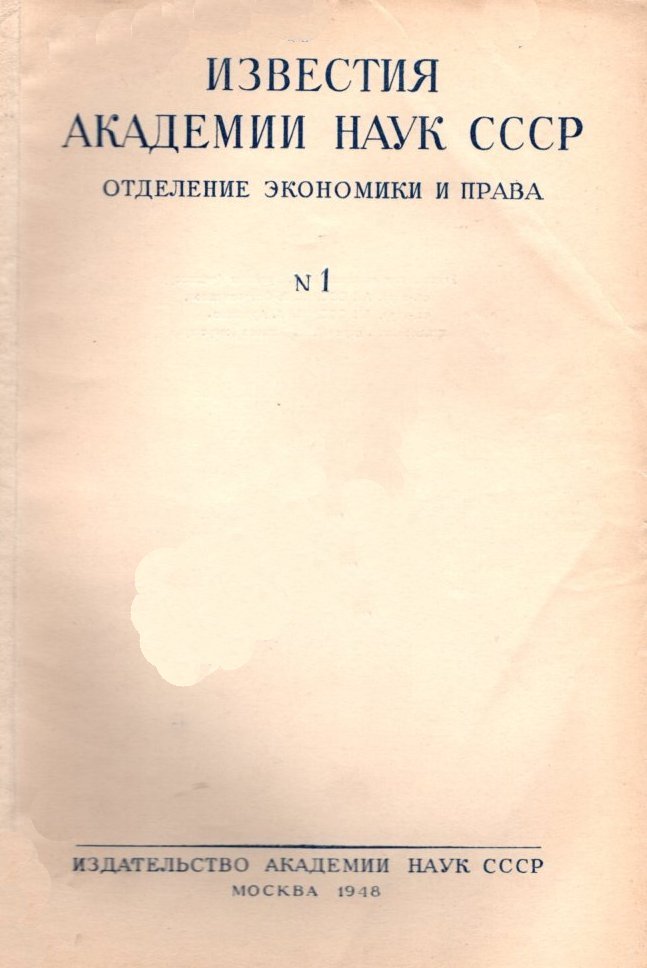 ИЗВЕСТИЯ
АКАДЕМИИ НАУК СССР

ОТДЕЛЕНИЕ ЭКОНОМИКИ И ПРАВА

N 1

ИЗДАТЕЛЬСТВО АКАДЕМИИ НАУК СССР
МОСКВА 1948